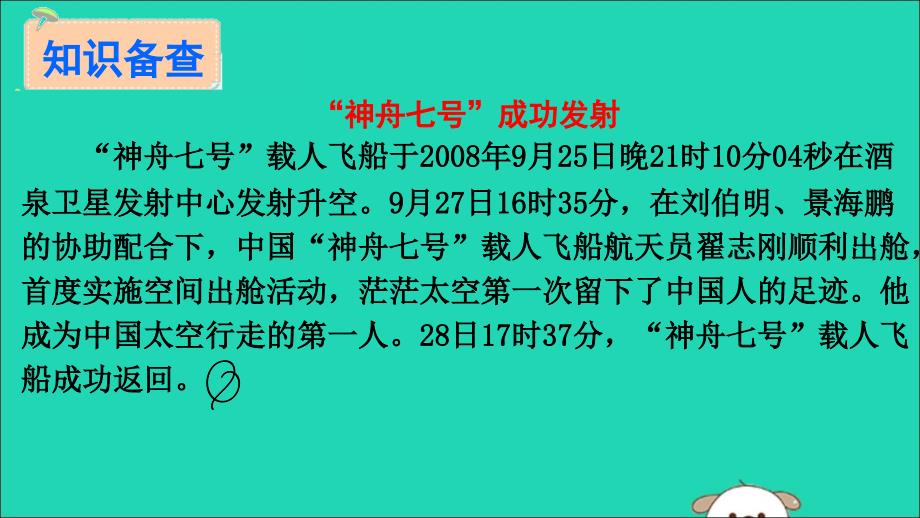 知识备查

“神舟七号”成功发射

“神舟七号”载人飞船于2008年9月25日晚21时10分04秒在酒泉卫星发射中心发射升空。9月27日16时35分，在刘伯明、景海鹏的协助配合下，中国“神舟七号”载人飞船航天员翟志刚顺利出舱，首度实施空间出舱活动，茫茫太空第一次留下了中国人的足迹。他成为中国太空行走的第一人。28日17时37分，“神舟七号”载人飞船成功返回。